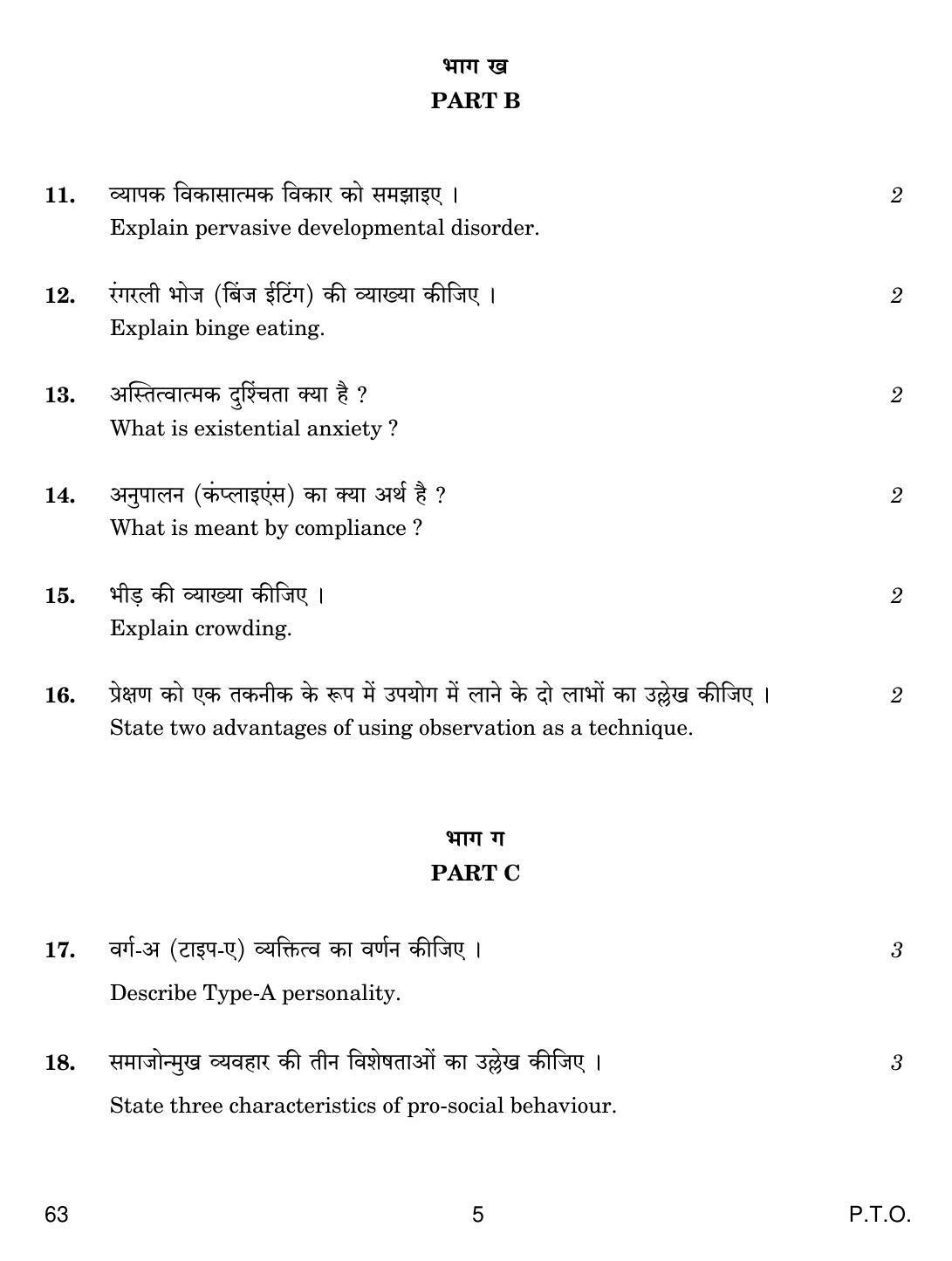 भाग ख
PART B

11. व्यापक विकासात्मक विकार को समझाइए । 2
Explain pervasive developmental disorder.

12. रंगरली भोज (बिंज ईटिंग) की व्याख्या कीजिए । 2
Explain binge eating.

13. अस्तित्वात्मक दुश्चिंता क्या है ? 2
What is existential anxiety ?

14. अनुपालन (कंप्लाइएंस) का क्या अर्थ है ? 2
What is meant by compliance ?

15. भीड़ की व्याख्या कीजिए । 2
Explain crowding.

16. प्रेक्षण को एक तकनीक के रूप में उपयोग में लाने के दो लाभों का उल्लेख कीजिए । 2
State two advantages of using observation as a technique.

भाग ग
PART C

17. वर्ग-अ (टाइप-ए) व्यक्तित्व का वर्णन कीजिए । 3
Describe Type-A personality.

18. समाजोन्मुख व्यवहार की तीन विशेषताओं का उल्लेख कीजिए । 3
State three characteristics of pro-social behaviour.

63 5 P.T.O.